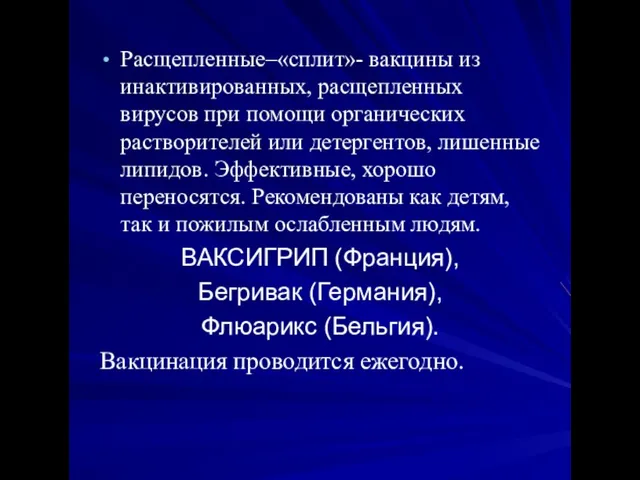 • Расщепленные–«сплит»- вакцины из инактивированных, расщепленных вирусов при помощи органических растворителей или детергентов, лишенные липидов. Эффективные, хорошо переносятся. Рекомендованы как детям, так и пожилым ослабленным людям.

ВАКСИГРИП (Франция),
Бегривак (Германия),
Флюарикс (Бельгия).

Вакцинация проводится ежегодно.